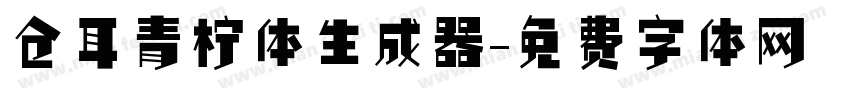 仓耳青柠体生成器-免费字体网